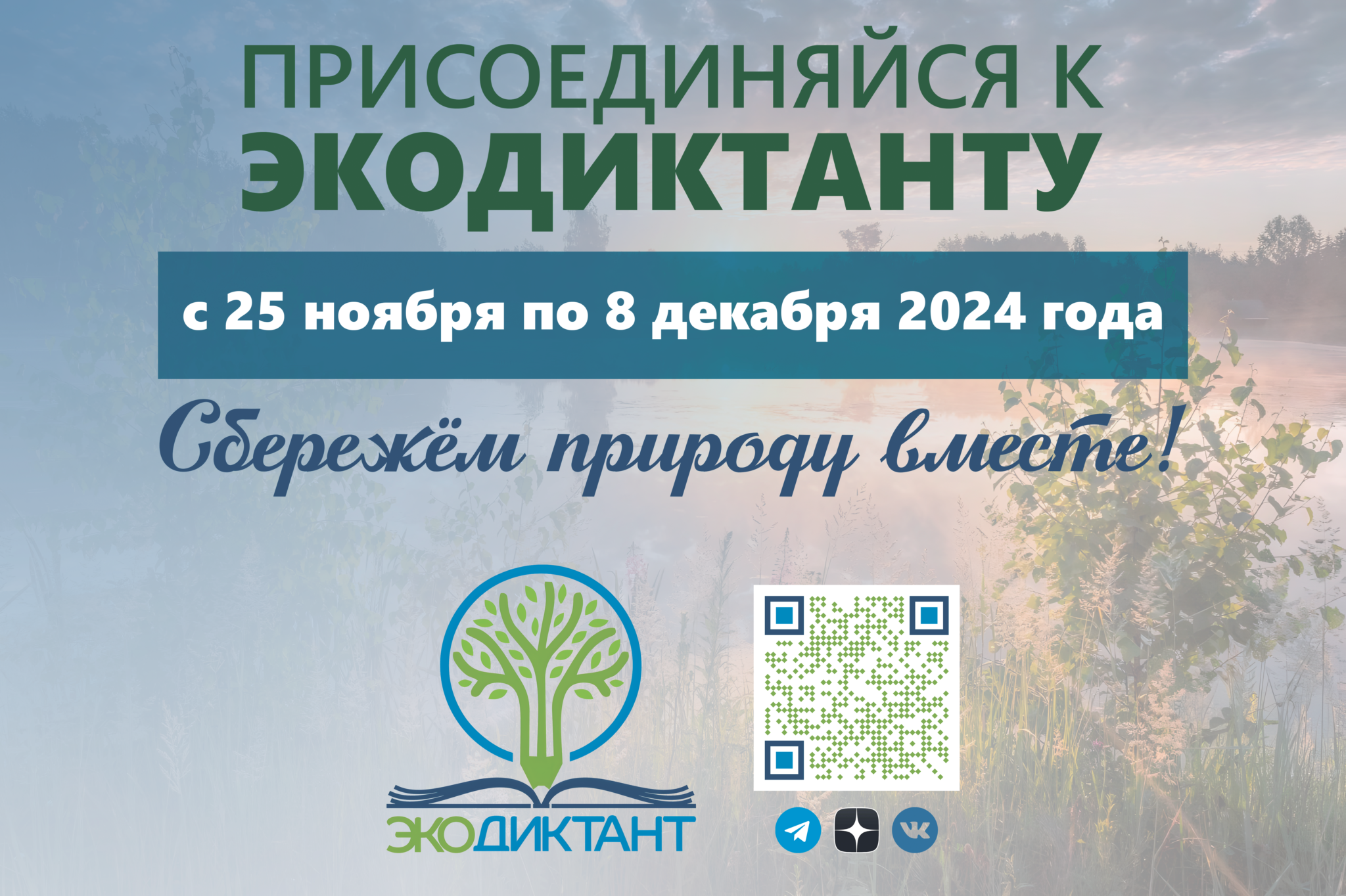 ПРИСОЕДИНЯЙСЯ К
ЭКОДИКТАНТУ

с 25 ноября по 8 декабря 2024 года

Сбережём природу вместе!

ЭКОДИКТАНТ